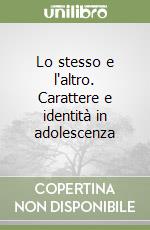 unilibro

Lo stesso e l'altro. Carattere e identità in adolescenza

COPERTINA NON DISPONIBILE